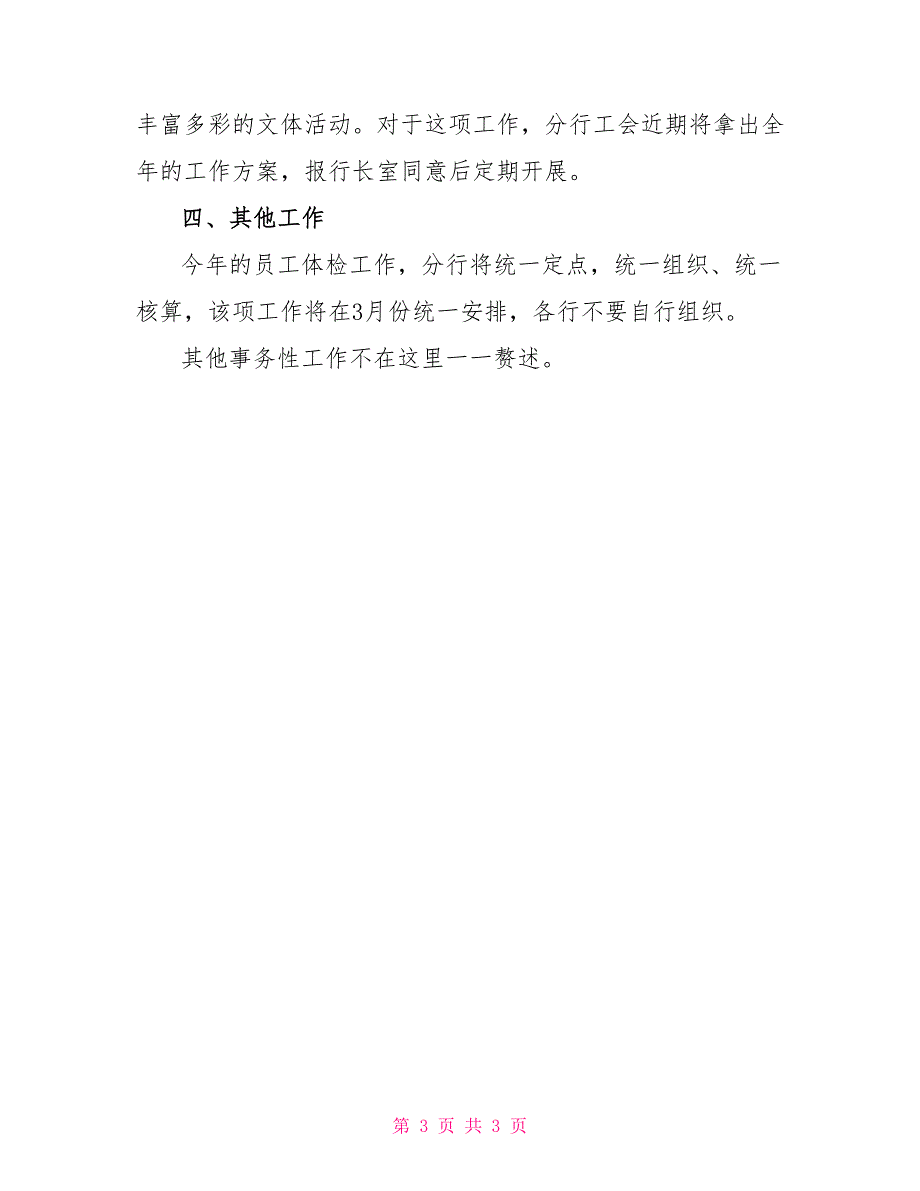 丰富多彩的文体活动。对于这项工作，分行工会近期将拿出全年的工作方案，报行长室同意后定期开展。

四、其他工作

今年的员工体检工作，分行将统一定点，统一组织、统一核算，该项工作将在3月份统一安排，各行不要自行组织。

其他事务性工作不在这里一一赘述。

第 3 页 共 3 页